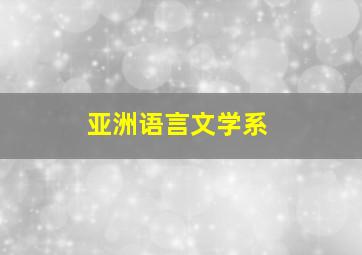 亚洲语言文学系